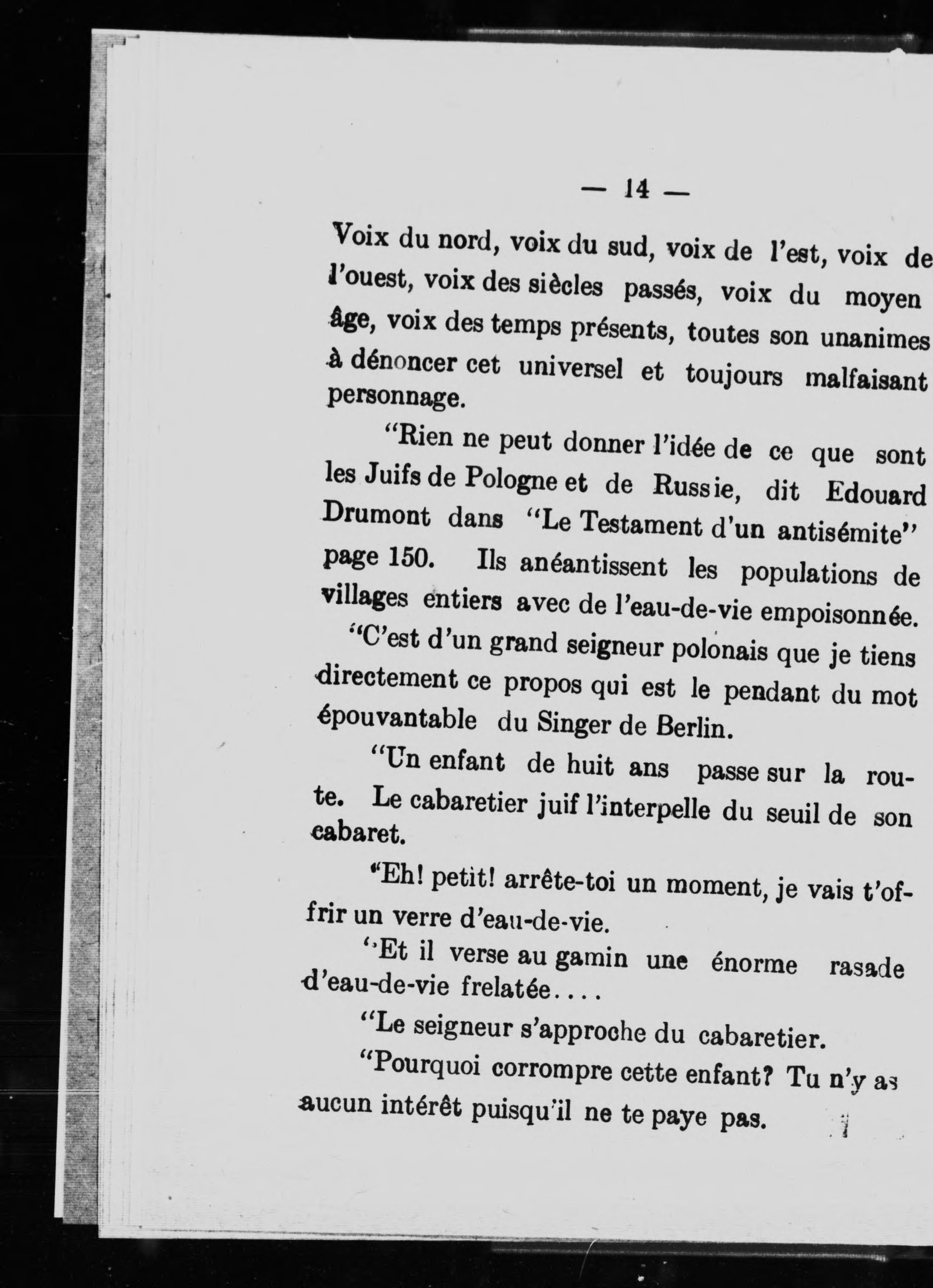 — 14 —

Voix du nord, voix du sud, voix de l'est, voix de l'ouest, voix des siècles passés, voix du moyen âge, voix des temps présents, toutes son unanimes à dénoncer cet universel et toujours malfaisant personnage.

"Rien ne peut donner l'idée de ce que sont les Juifs de Pologne et de Russie, dit Edouard Drumont dans "Le Testament d'un antisémite" page 150. Ils anéantissent les populations de villages entiers avec de l'eau-de-vie empoisonnée.

"C'est d'un grand seigneur polonais que je tiens directement ce propos qui est le pendant du mot épouvantable du Singer de Berlin.

"Un enfant de huit ans passe sur la route. Le cabaretier juif l'interpelle du seuil de son cabaret.

"Eh! petit! arrête-toi un moment, je vais t'offrir un verre d'eau-de-vie.

"Et il verse au gamin une énorme rasade d'eau-de-vie frelatée....

"Le seigneur s'approche du cabaretier.

"Pourquoi corrompre cette enfant? Tu n'y as aucun intérêt puisqu'il ne te paye pas.